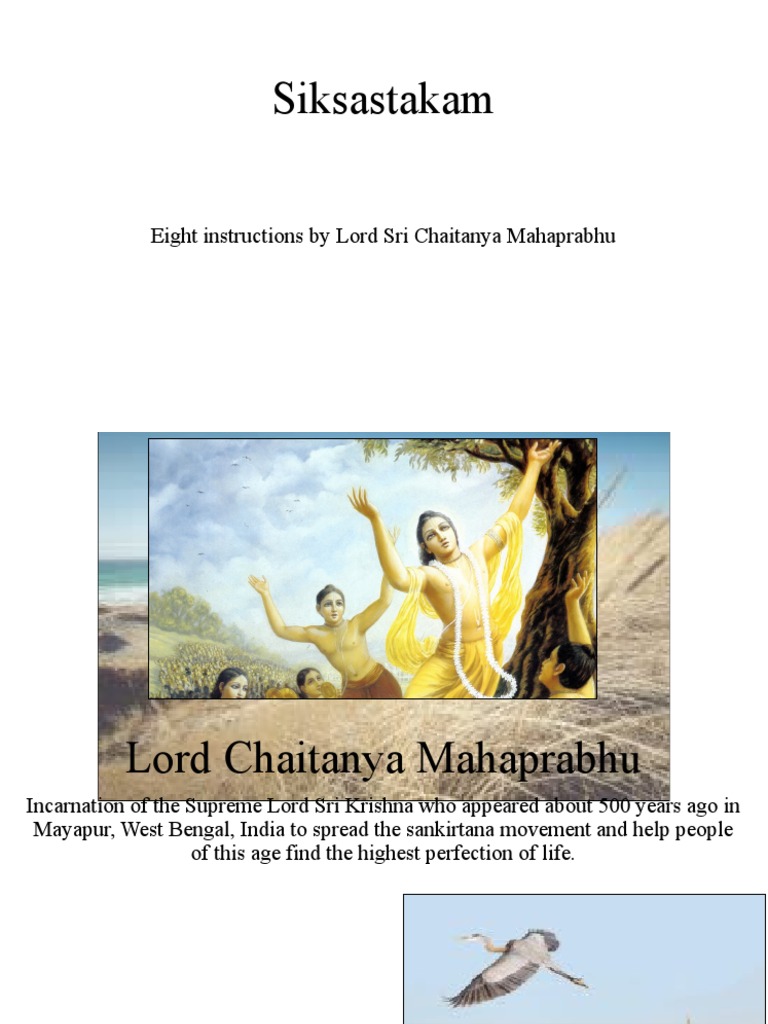 Siksastakam

Eight instructions by Lord Sri Chaitanya Mahaprabhu

Lord Chaitanya Mahaprabhu

Incarnation of the Supreme Lord Sri Krishna who appeared about 500 years ago in Mayapur, West Bengal, India to spread the sankirtana movement and help people of this age find the highest perfection of life.